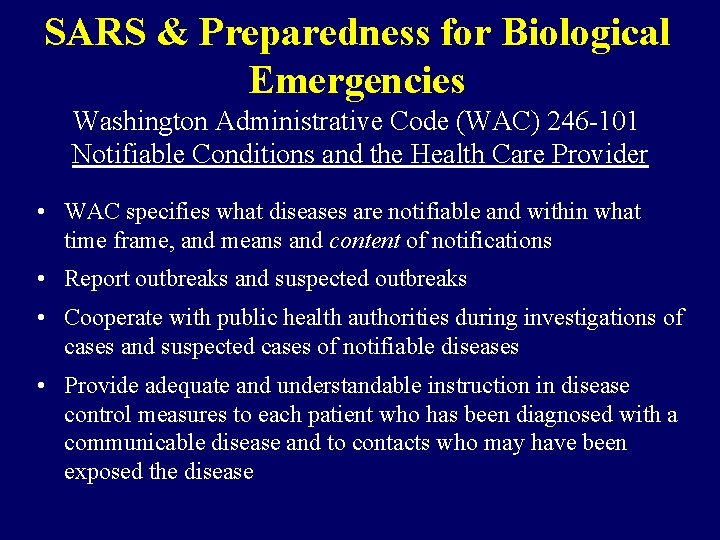 SARS & Preparedness for Biological Emergencies

Washington Administrative Code (WAC) 246-101
Notifiable Conditions and the Health Care Provider

• WAC specifies what diseases are notifiable and within what time frame, and means and content of notifications
• Report outbreaks and suspected outbreaks
• Cooperate with public health authorities during investigations of cases and suspected cases of notifiable diseases
• Provide adequate and understandable instruction in disease control measures to each patient who has been diagnosed with a communicable disease and to contacts who may have been exposed the disease